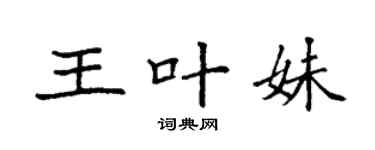 王叶妹

词典网